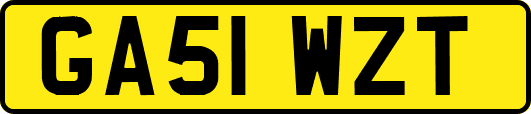 GA51 WZT